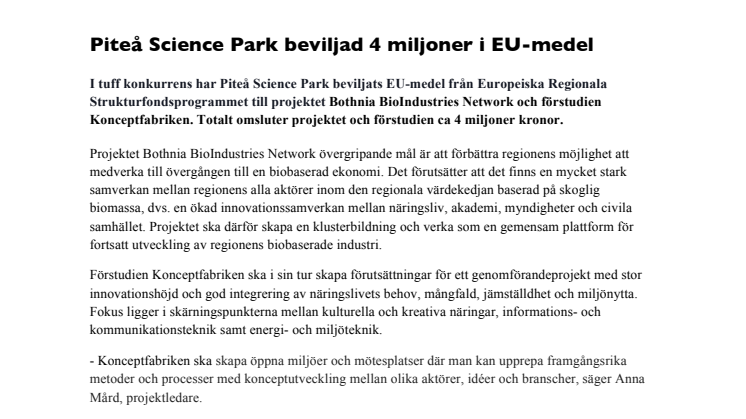 Piteå Science Park beviljad 4 miljoner i EU-medel

I tuff konkurrens har Piteå Science Park beviljats EU-medel från Europeiska Regionala Strukturfondsprogrammet till projektet Bothnia BioIndustries Network och förstudien Konceptfabriken. Totalt omsluter projektet och förstudien ca 4 miljoner kronor.

Projektet Bothnia BioIndustries Network övergripande mål är att förbättra regionens möjlighet att medverka till övergången till en biobaserad ekonomi. Det förutsätter att det finns en mycket stark samverkan mellan regionens alla aktörer inom den regionala värdekedjan baserad på skoglig biomassa, dvs. en ökad innovationssamverkan mellan näringsliv, akademi, myndigheter och civila samhället. Projektet ska därför skapa en klusterbildning och verka som en gemensam plattform för fortsatt utveckling av regionens biobaserade industri.

Förstudien Konceptfabriken ska i sin tur skapa förutsättningar för ett genomförandeprojekt med stor innovationshöjd och god integrering av näringslivets behov, mångfald, jämställdhet och miljönytta. Fokus ligger i skärningspunkterna mellan kulturella och kreativa näringar, informations- och kommunikationsteknik samt energi- och miljöteknik.

- Konceptfabriken ska skapa öppna miljöer och mötesplatser där man kan upprepa framgångsrika metoder och processer med konceptutveckling mellan olika aktörer, idéer och branscher, säger Anna Mård, projektledare.